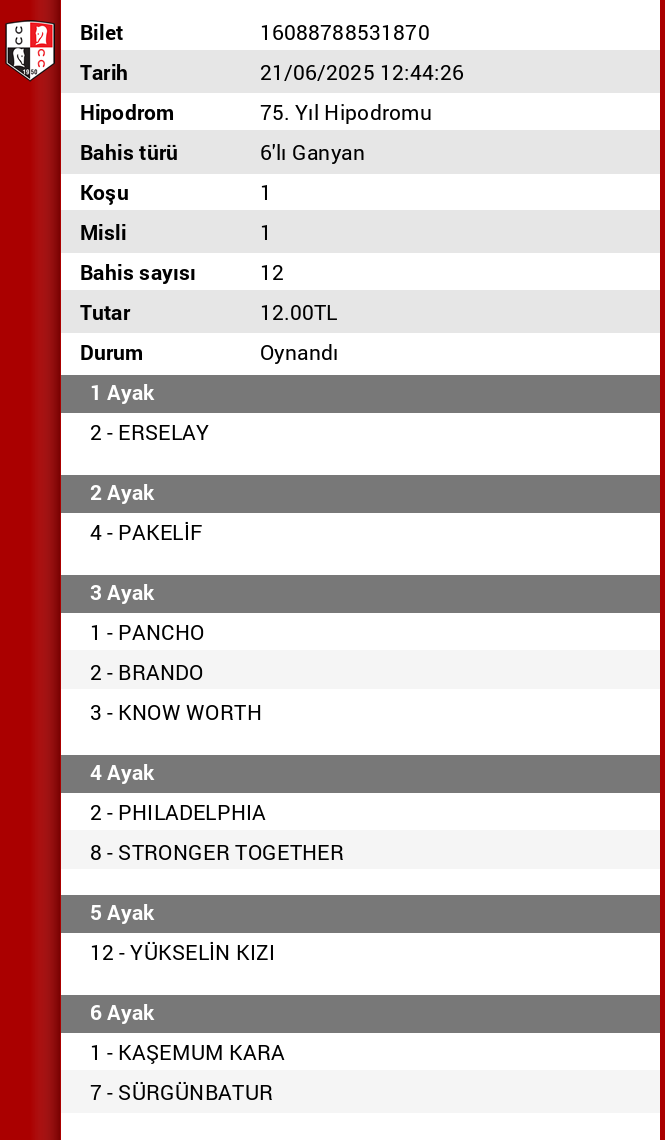 | Bilet | 16088788531870 |
|---|---|
| Tarih | 21/06/2025 12:44:26 |
| Hipodrom | 75. Yıl Hipodromu |
| Bahis türü | 6'lı Ganyan |
| Koşu | 1 |
| Misli | 1 |
| Bahis sayısı | 12 |
| Tutar | 12.00TL |
| Durum | Oynandı |

1 Ayak

2 - ERSELAY

2 Ayak

4 - PAKELİF

3 Ayak

1 - PANCHO

2 - BRANDO

3 - KNOW WORTH

4 Ayak

2 - PHILADELPHIA

8 - STRONGER TOGETHER

5 Ayak

12 - YÜKSELİN KIZI

6 Ayak

1 - KAŞEMUM KARA

7 - SÜRGÜNBATUR